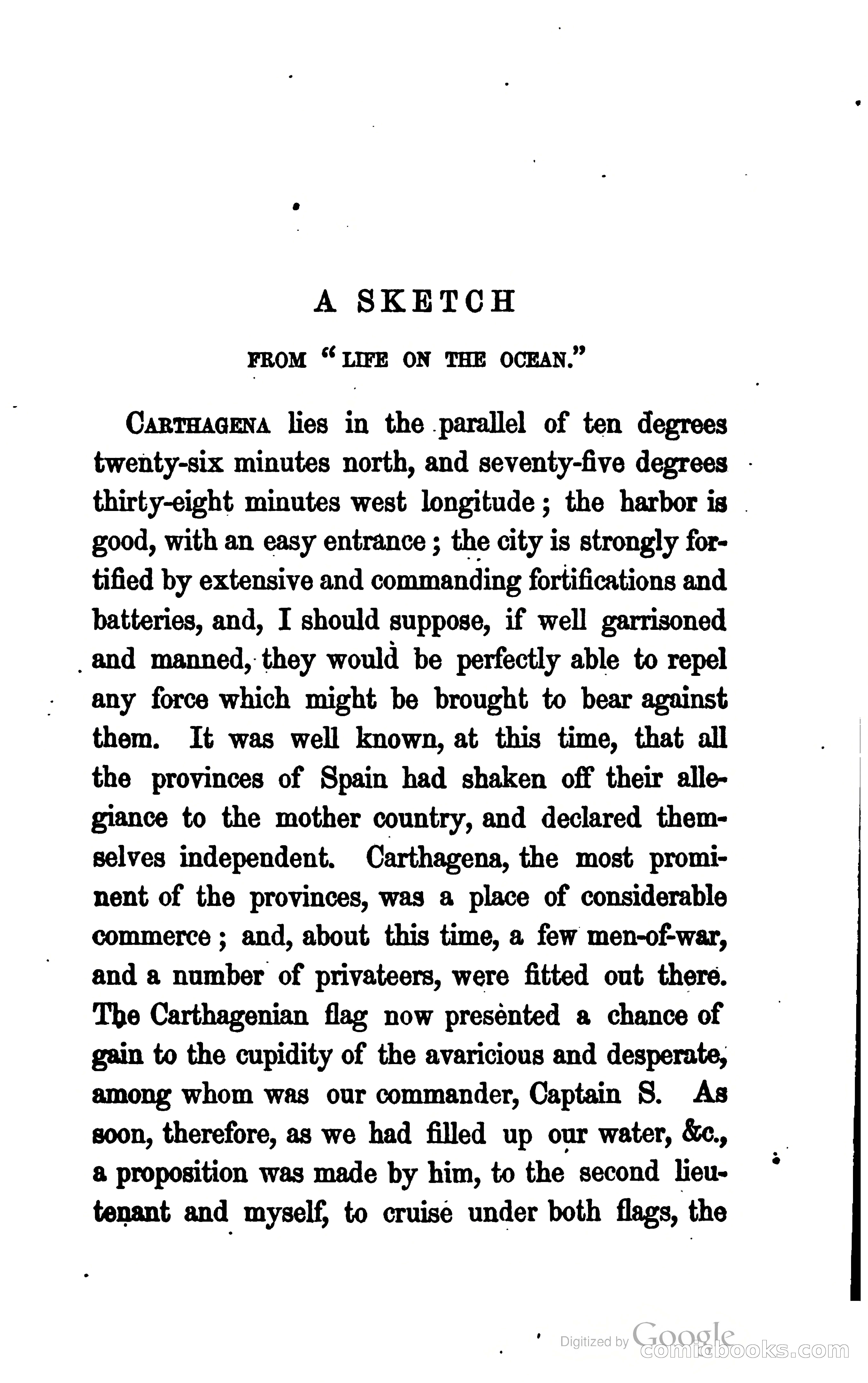 A SKETCH

FROM "LIFE ON THE OCEAN."

CARTHAGENA lies in the parallel of ten degrees twenty-six minutes north, and seventy-five degrees thirty-eight minutes west longitude; the harbor is good, with an easy entrance; the city is strongly fortified by extensive and commanding fortifications and batteries, and, I should suppose, if well garrisoned and manned, they would be perfectly able to repel any force which might be brought to bear against them. It was well known, at this time, that all the provinces of Spain had shaken off their allegiance to the mother country, and declared themselves independent. Carthagena, the most prominent of the provinces, was a place of considerable commerce; and, about this time, a few men-of-war, and a number of privateers, were fitted out there. The Carthagenian flag now presented a chance of gain to the cupidity of the avaricious and desperate, among whom was our commander, Captain S. As soon, therefore, as we had filled up our water, &c., a proposition was made by him, to the second lieutenant and myself, to cruise under both flags, the

Digitized by Google
comicbooks.com